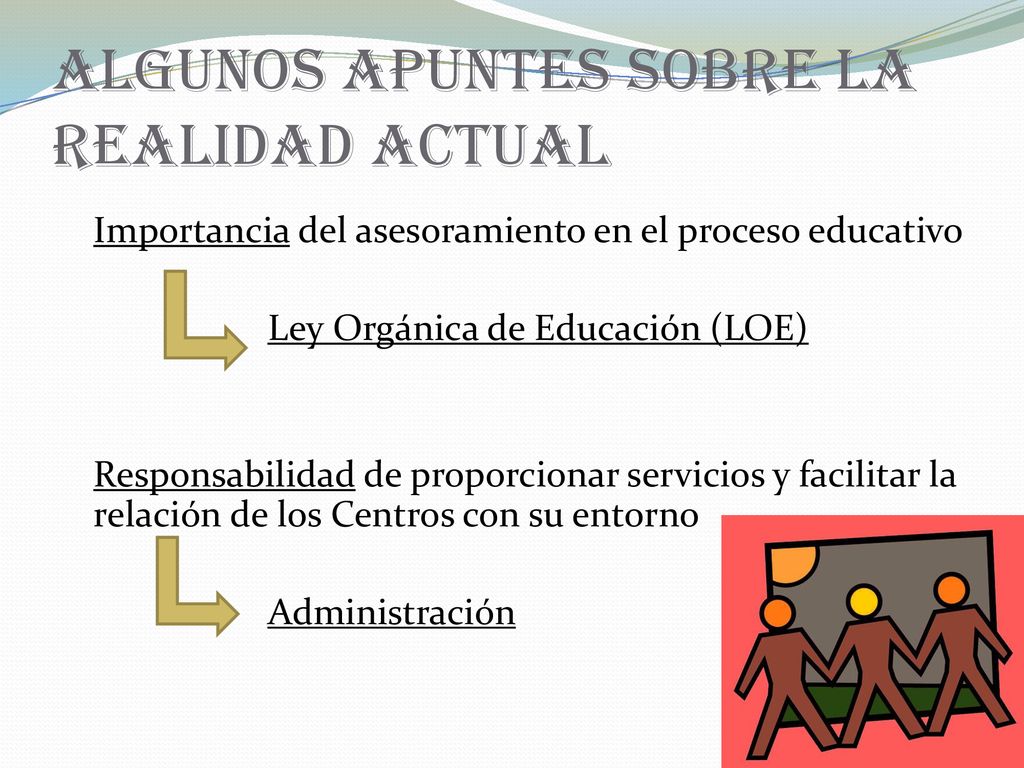 ALGUNOS APUNTES SOBRE LA REALIDAD ACTUAL

Importancia del asesoramiento en el proceso educativo

Ley Orgánica de Educación (LOE)

Responsabilidad de proporcionar servicios y facilitar la relación de los Centros con su entorno

Administración